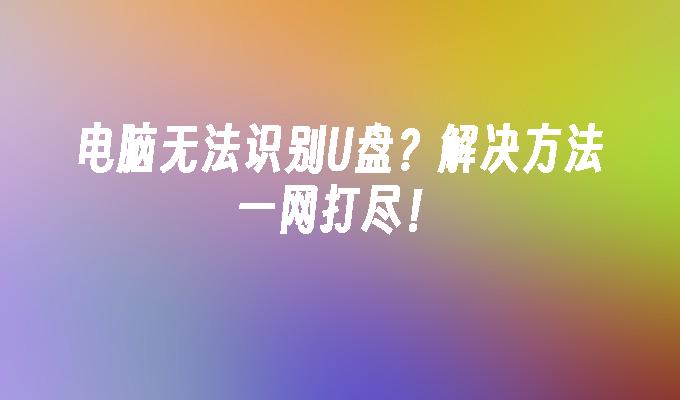 电脑无法识别U盘？解决方法一网打尽！